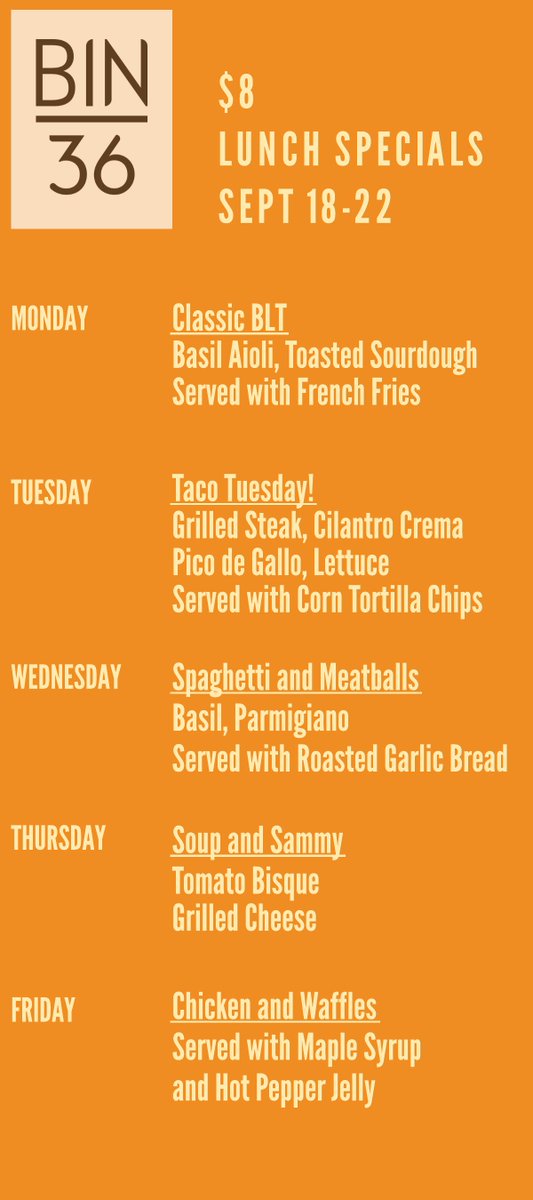 BIN
36

$8
LUNCH SPECIALS
SEPT 18-22

MONDAY

Classic BLT
Basil Aioli, Toasted Sourdough
Served with French Fries

TUESDAY

Taco Tuesday!
Grilled Steak, Cilantro Crema
Pico de Gallo, Lettuce
Served with Corn Tortilla Chips

WEDNESDAY

Spaghetti and Meatballs
Basil, Parmigiano
Served with Roasted Garlic Bread

THURSDAY

Soup and Sammy
Tomato Bisque
Grilled Cheese

FRIDAY

Chicken and Waffles
Served with Maple Syrup
and Hot Pepper Jelly